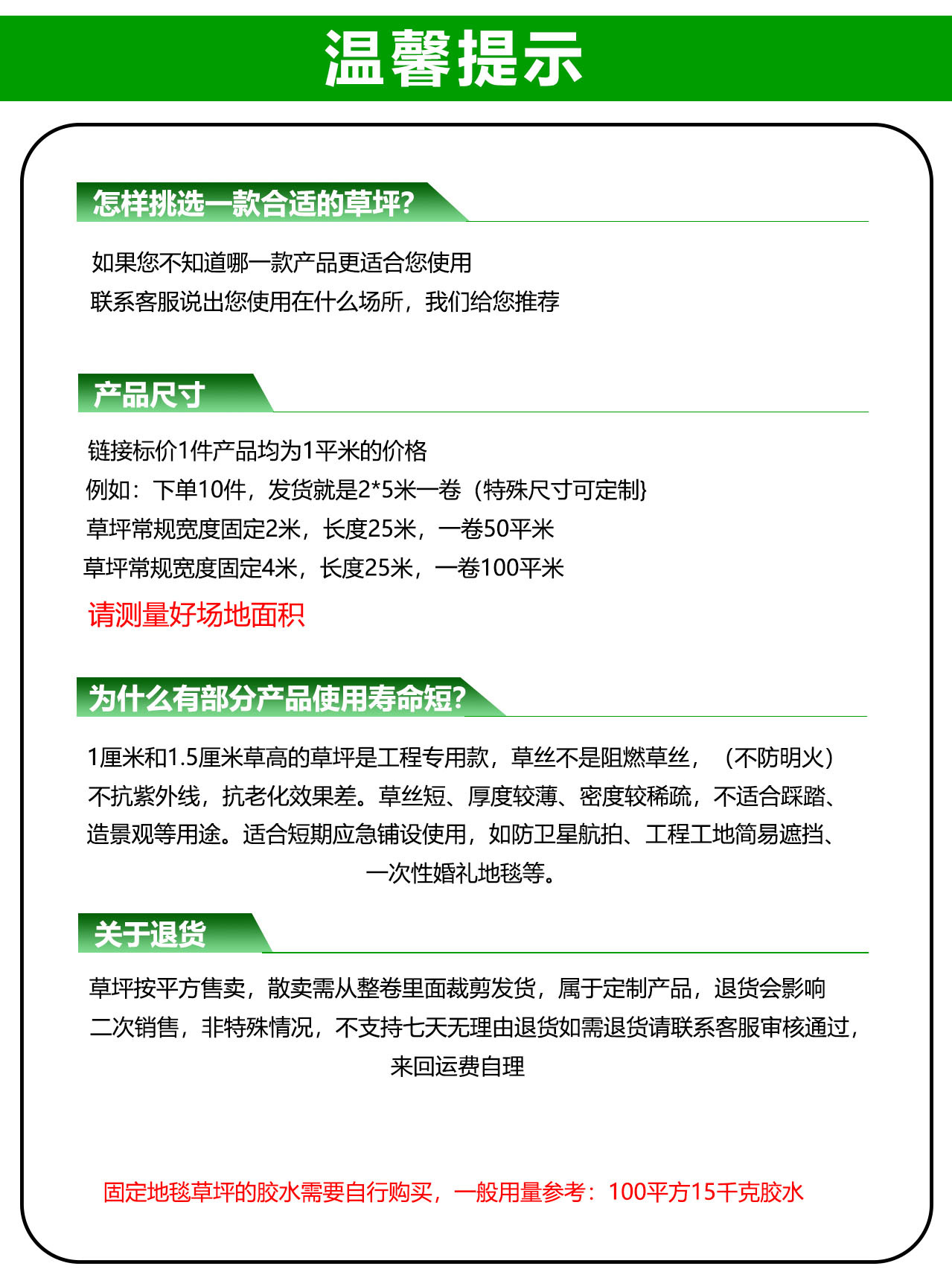 温馨提示

怎样挑选一款合适的草坪?

如果您不知道哪一款产品更适合您使用
联系客服说出您使用在什么场所，我们给您推荐

产品尺寸

链接标价1件产品均为1平米的价格
例如：下单10件，发货就是2*5米一卷（特殊尺寸可定制}
草坪常规宽度固定2米，长度25米，一卷50平米
草坪常规宽度固定4米，长度25米，一卷100平米
请测量好场地面积

为什么有部分产品使用寿命短?

1厘米和1.5厘米草高的草坪是工程专用款，草丝不是阻燃草丝，（不防明火）不抗紫外线，抗老化效果差。草丝短、厚度较薄、密度较稀疏，不适合踩踏、造景观等用途。适合短期应急铺设使用，如防卫星航拍、工程工地简易遮挡、一次性婚礼地毯等。

关于退货

草坪按平方售卖，散卖需从整卷里面裁剪发货，属于定制产品，退货会影响二次销售，非特殊情况，不支持七天无理由退货如需退货请联系客服审核通过，来回运费自理

固定地毯草坪的胶水需要自行购买，一般用量参考：100平方15千克胶水